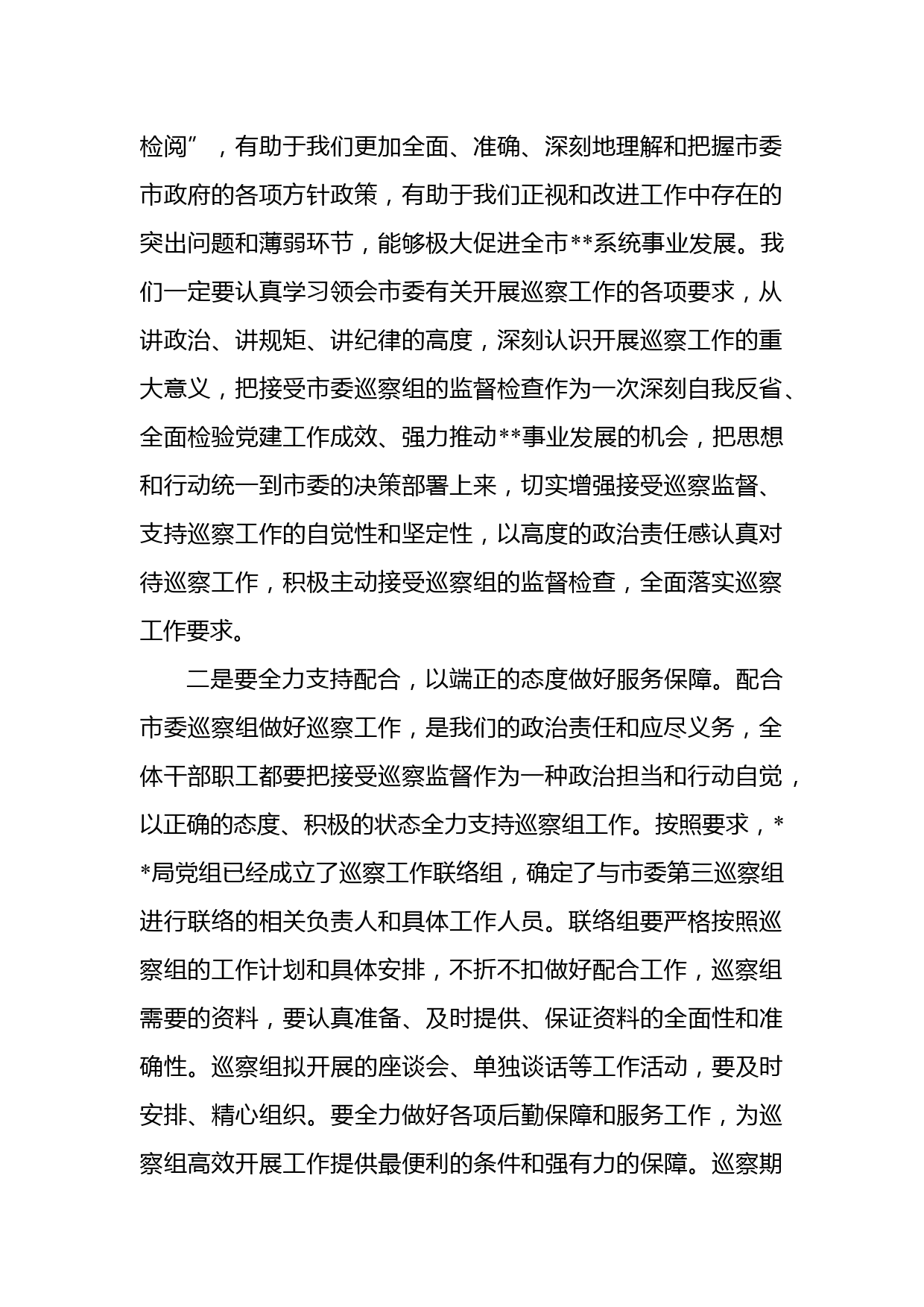 检阅”，有助于我们更加全面、准确、深刻地理解和把握市委市政府的各项方针政策，有助于我们正视和改进工作中存在的突出问题和薄弱环节，能够极大促进全市**系统事业发展。我们一定要认真学习领会市委有关开展巡察工作的各项要求，从讲政治、讲规矩、讲纪律的高度，深刻认识开展巡察工作的重大意义，把接受市委巡察组的监督检查作为一次深刻自我反省、全面检验党建工作成效、强力推动**事业发展的机会，把思想和行动统一到市委的决策部署上来，切实增强接受巡察监督、支持巡察工作的自觉性和坚定性，以高度的政治责任感认真对待巡察工作，积极主动接受巡察组的监督检查，全面落实巡察工作要求。

二是要全力支持配合，以端正的态度做好服务保障。配合市委巡察组做好巡察工作，是我们的政治责任和应尽义务，全体干部职工都要把接受巡察监督作为一种政治担当和行动自觉，以正确的态度、积极的状态全力支持巡察组工作。按照要求，**局党组已经成立了巡察工作联络组，确定了与市委第三巡察组进行联络的相关负责人和具体工作人员。联络组要严格按照巡察组的工作计划和具体安排，不折不扣做好配合工作，巡察组需要的资料，要认真准备、及时提供、保证资料的全面性和准确性。巡察组拟开展的座谈会、单独谈话等工作活动，要及时安排、精心组织。要全力做好各项后勤保障和服务工作，为巡察组高效开展工作提供最便利的条件和强有力的保障。巡察期